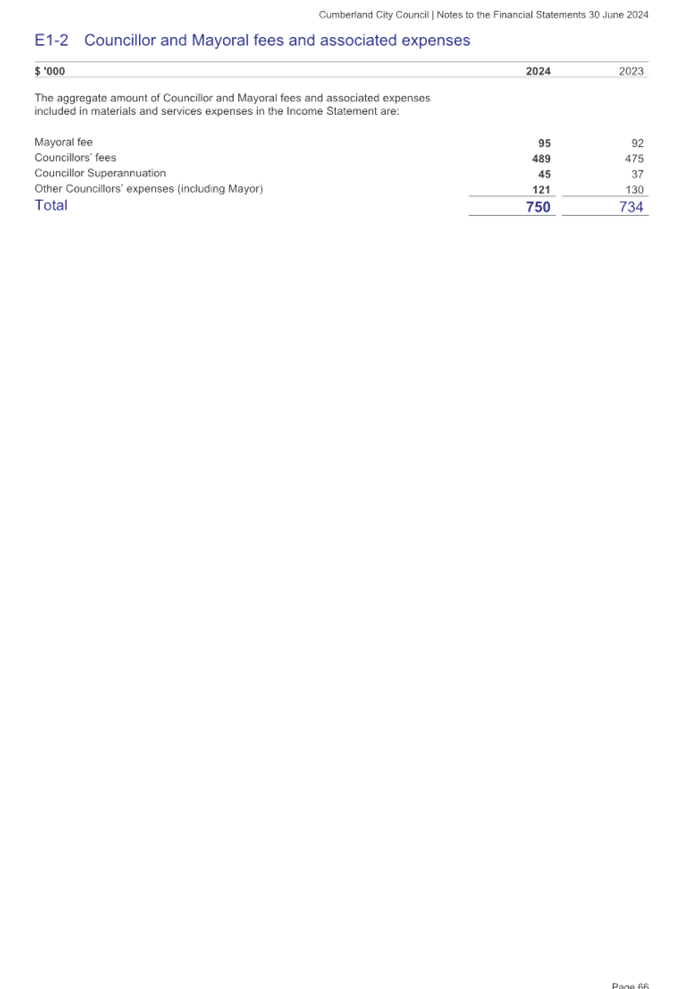 Cumberland City Council | Notes to the Financial Statements 30 June 2024

E1-2 Councillor and Mayoral fees and associated expenses

| $ '000 | 2024 | 2023 |
|---|---|---|
| The aggregate amount of Councillor and Mayoral fees and associated expenses included in materials and services expenses in the Income Statement are: | | |
| Mayoral fee | 95 | 92 |
| Councillors' fees | 489 | 475 |
| Councillor Superannuation | 45 | 37 |
| Other Councillors' expenses (including Mayor) | 121 | 130 |
| Total | 750 | 734 |

Page 66